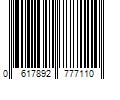 0 617892 777110